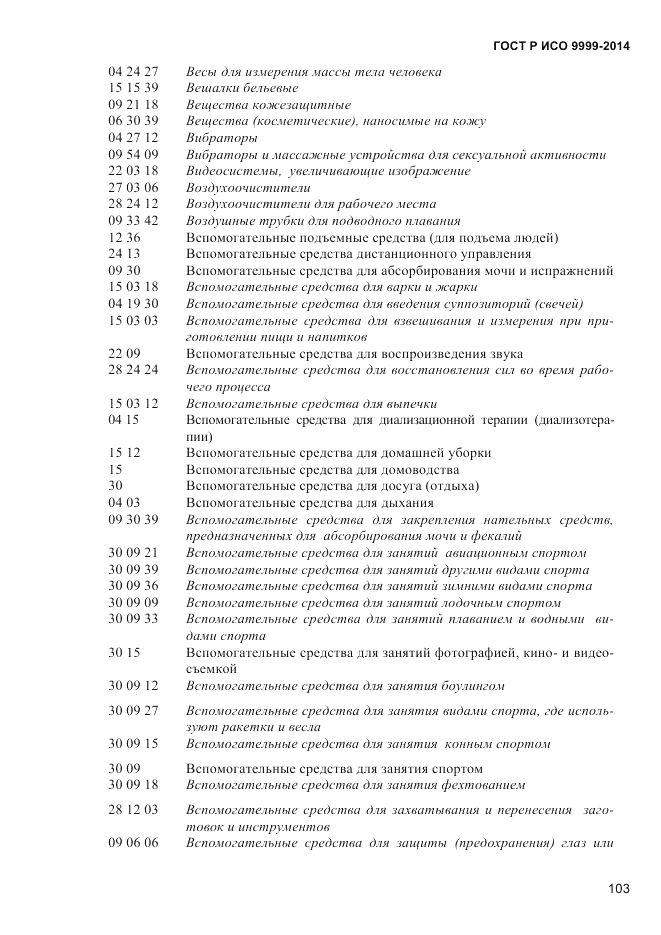 ГОСТ Р ИСО 9999-2014

| | |
|---|---|
| 04 24 27 | Весы для измерения массы тела человека |
| 15 15 39 | Вешалки бельевые |
| 09 21 18 | Вещества кожезащитные |
| 06 30 39 | Вещества (косметические), наносимые на кожу |
| 04 27 12 | Вибраторы |
| 09 54 09 | Вибраторы и массажные устройства для сексуальной активности |
| 22 03 18 | Видеосистемы, увеличивающие изображение |
| 27 03 06 | Воздухоочистители |
| 28 24 12 | Воздухоочистители для рабочего места |
| 09 33 42 | Воздушные трубки для подводного плавания |
| 12 36 | Вспомогательные подъемные средства (для подъема людей) |
| 24 13 | Вспомогательные средства дистанционного управления |
| 09 30 | Вспомогательные средства для абсорбирования мочи и испражнений |
| 15 03 18 | Вспомогательные средства для варки и жарки |
| 04 19 30 | Вспомогательные средства для введения суппозиторий (свечей) |
| 15 03 03 | Вспомогательные средства для взвешивания и измерения при приготовлении пищи и напитков |
| 22 09 | Вспомогательные средства для воспроизведения звука |
| 28 24 24 | Вспомогательные средства для восстановления сил во время рабочего процесса |
| 15 03 12 | Вспомогательные средства для выпечки |
| 04 15 | Вспомогательные средства для диализационной терапии (диализотерапии) |
| 15 12 | Вспомогательные средства для домашней уборки |
| 15 | Вспомогательные средства для домоводства |
| 30 | Вспомогательные средства для досуга (отдыха) |
| 04 03 | Вспомогательные средства для дыхания |
| 09 30 39 | Вспомогательные средства для закрепления нательных средств, предназначенных для абсорбирования мочи и фекалий |
| 30 09 21 | Вспомогательные средства для занятий авиационным спортом |
| 30 09 39 | Вспомогательные средства для занятий другими видами спорта |
| 30 09 36 | Вспомогательные средства для занятий зимними видами спорта |
| 30 09 09 | Вспомогательные средства для занятий лодочным спортом |
| 30 09 33 | Вспомогательные средства для занятий плаванием и водными видами спорта |
| 30 15 | Вспомогательные средства для занятий фотографией, кино- и видеосъемкой |
| 30 09 12 | Вспомогательные средства для занятия боулингом |
| 30 09 27 | Вспомогательные средства для занятия видами спорта, где используют ракетки и весла |
| 30 09 15 | Вспомогательные средства для занятия конным спортом |
| 30 09 | Вспомогательные средства для занятия спортом |
| 30 09 18 | Вспомогательные средства для занятия фехтованием |
| 28 12 03 | Вспомогательные средства для захватывания и перенесения заготовок и инструментов |
| 09 06 06 | Вспомогательные средства для защиты (предохранения) глаз или |

103